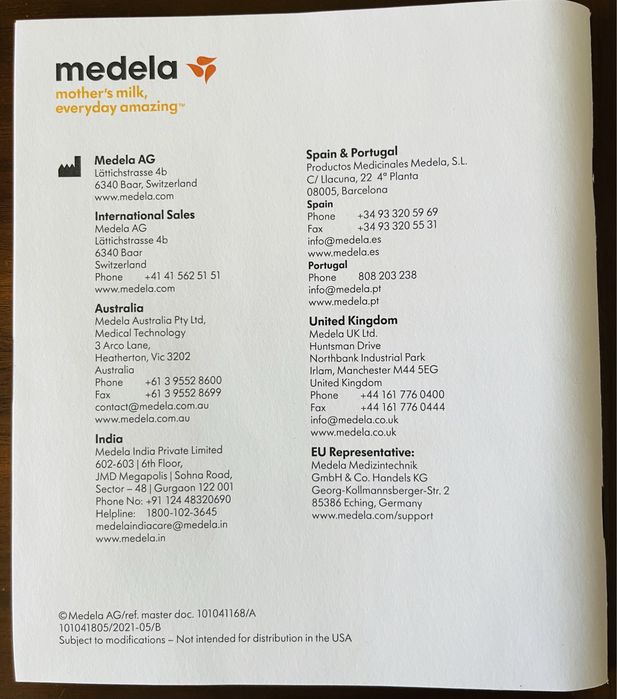 medela
mother's milk, everyday amazing™

Medela AG
Lättichstrasse 4b
6340 Baar, Switzerland
www.medela.com

International Sales
Medela AG
Lättichstrasse 4b
6340 Baar
Switzerland
Phone +41 41 562 51 51
www.medela.com

Australia
Medela Australia Pty Ltd,
Medical Technology
3 Arco Lane,
Heatherton, Vic 3202
Australia
Phone +61 3 9552 8600
Fax +61 3 9552 8699
contact@medela.com.au
www.medela.com.au

India
Medela India Private Limited
602-603 | 6th Floor,
JMD Megapolis | Sohna Road,
Sector – 48 | Gurgaon 122 001
Phone No: +91 124 48320690
Helpline: 1800-102-3645
medelaindiacare@medela.in
www.medela.in

Spain & Portugal
Productos Medicinales Medela, S.L.
C/ Llacuna, 22 4ª Planta
08005, Barcelona
Spain
Phone +34 93 320 59 69
Fax +34 93 320 55 31
info@medela.es
www.medela.es
Portugal
Phone 808 203 238
info@medela.pt
www.medela.pt

United Kingdom
Medela UK Ltd.
Huntsman Drive
Northbank Industrial Park
Irlam, Manchester M44 5EG
United Kingdom
Phone +44 161 776 0400
Fax +44 161 776 0444
info@medela.co.uk
www.medela.co.uk

EU Representative:
Medela Medizintechnik
GmbH & Co. Handels KG
Georg-Kollmannsberger-Str. 2
85386 Eching, Germany
www.medela.com/support

©Medela AG/ref. master doc. 101041168/A
101041805/2021-05/B
Subject to modifications – Not intended for distribution in the USA